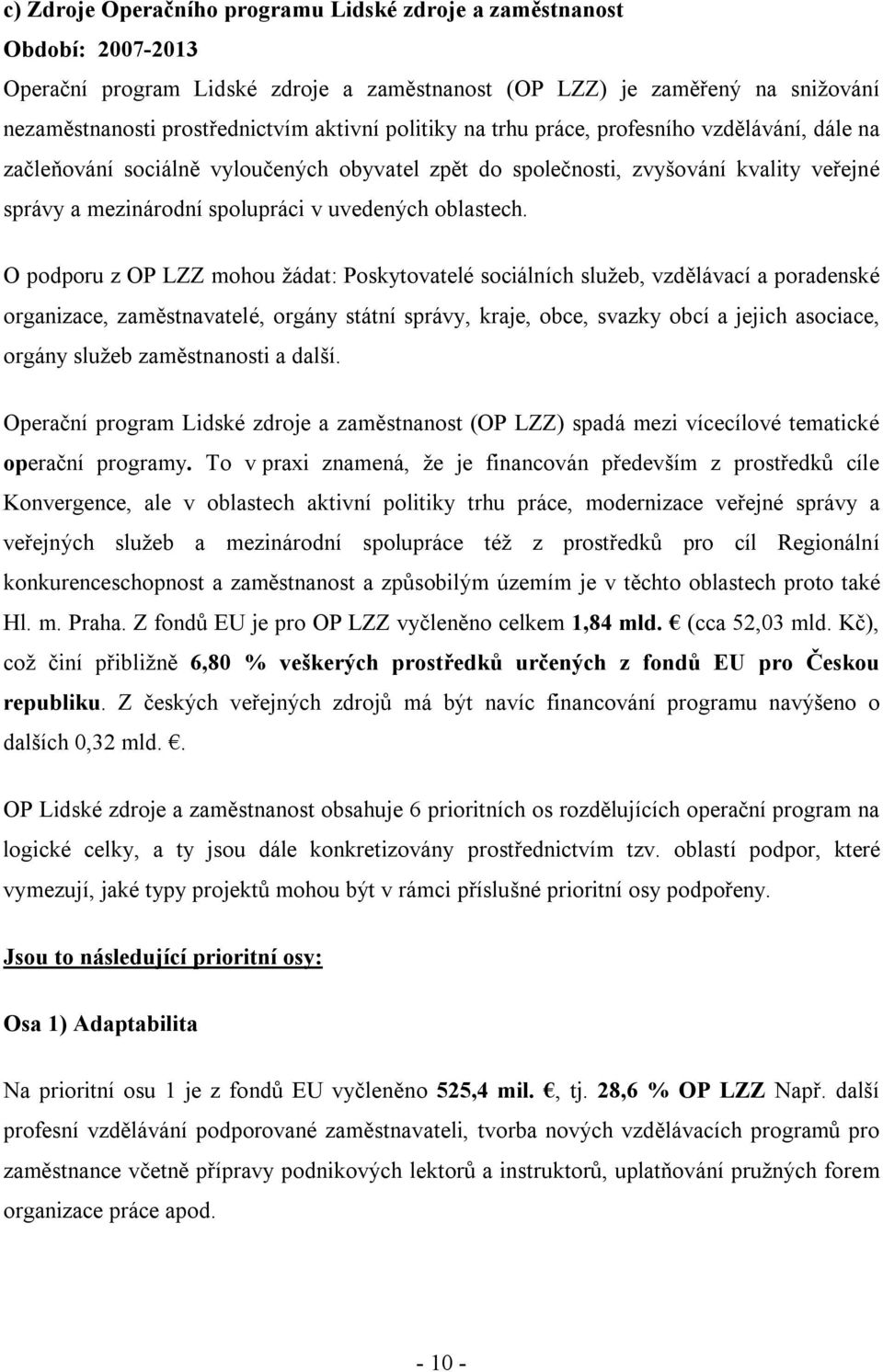 c) Zdroje Operačního programu Lidské zdroje a zaměstnanost

Období: 2007-2013

Operační program Lidské zdroje a zaměstnanost (OP LZZ) je zaměřený na snižování nezaměstnanosti prostřednictvím aktivní politiky na trhu práce, profesního vzdělávání, dále na začleňování sociálně vyloučených obyvatel zpět do společnosti, zvyšování kvality veřejné správy a mezinárodní spolupráci v uvedených oblastech.

O podporu z OP LZZ mohou žádat: Poskytovatelé sociálních služeb, vzdělávací a poradenské organizace, zaměstnavatelé, orgány státní správy, kraje, obce, svazky obcí a jejich asociace, orgány služeb zaměstnanosti a další.

Operační program Lidské zdroje a zaměstnanost (OP LZZ) spadá mezi vícecílové tematické operační programy. To v praxi znamená, že je financován především z prostředků cíle Konvergence, ale v oblastech aktivní politiky trhu práce, modernizace veřejné správy a veřejných služeb a mezinárodní spolupráce též z prostředků pro cíl Regionální konkurenceschopnost a zaměstnanost a způsobilým územím je v těchto oblastech proto také Hl. m. Praha. Z fondů EU je pro OP LZZ vyčleněno celkem 1,84 mld. € (cca 52,03 mld. Kč), což činí přibližně 6,80 % veškerých prostředků určených z fondů EU pro Českou republiku. Z českých veřejných zdrojů má být navíc financování programu navýšeno o dalších 0,32 mld. €.

OP Lidské zdroje a zaměstnanost obsahuje 6 prioritních os rozdělujících operační program na logické celky, a ty jsou dále konkretizovány prostřednictvím tzv. oblastí podpor, které vymezují, jaké typy projektů mohou být v rámci příslušné prioritní osy podpořeny.

Jsou to následující prioritní osy:

Osa 1) Adaptabilita

Na prioritní osu 1 je z fondů EU vyčleněno 525,4 mil. €, tj. 28,6 % OP LZZ Např. další profesní vzdělávání podporované zaměstnavateli, tvorba nových vzdělávacích programů pro zaměstnance včetně přípravy podnikových lektorů a instruktorů, uplatňování pružných forem organizace práce apod.

- 10 -